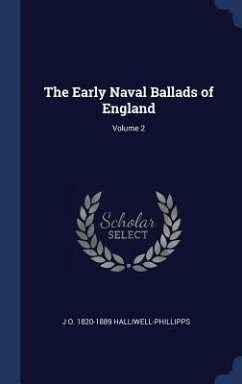 The Early Naval Ballads of England

Volume 2

Scholar
SELECT

J O. 1820-1889 HALLIWELL-PHILLIPPS